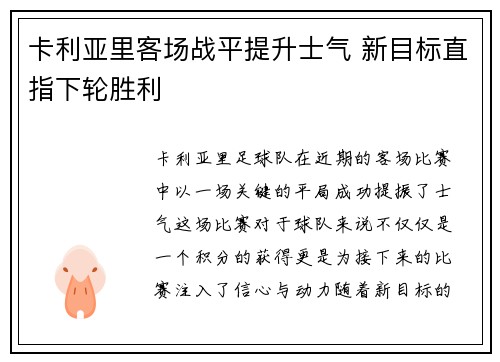 卡利亚里客场战平提升士气 新目标直指下轮胜利

卡利亚里足球队在近期的客场比赛中以一场关键的平局成功提振了士气这场比赛对于球队来说不仅仅是一个积分的获得更是为接下来的比赛注入了信心与动力随着新目标的